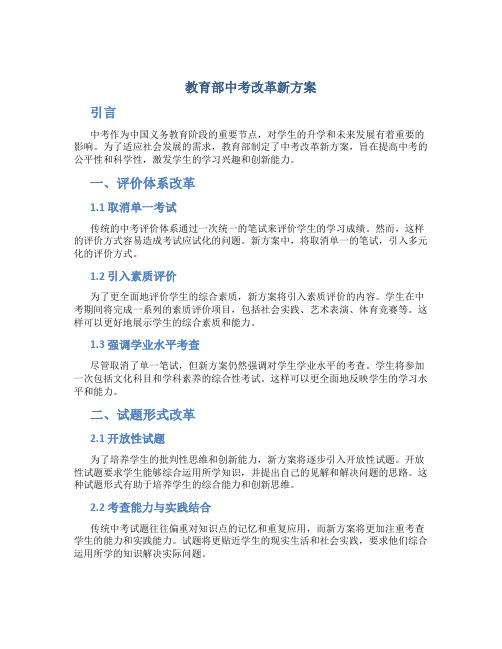 教育部中考改革新方案

引言

中考作为中国义务教育阶段的重要节点，对学生的升学和未来发展有着重要的影响。为了适应社会发展的需求，教育部制定了中考改革新方案，旨在提高中考的公平性和科学性，激发学生的学习兴趣和创新能力。

一、评价体系改革

1.1 取消单一考试

传统的中考评价体系通过一次统一的笔试来评价学生的学习成绩。然而，这样的评价方式容易造成考试应试化的问题。新方案中，将取消单一的笔试，引入多元化的评价方式。

1.2 引入素质评价

为了更全面地评价学生的综合素质，新方案将引入素质评价的内容。学生在中考期间将完成一系列的素质评价项目，包括社会实践、艺术表演、体育竞赛等。这样可以更好地展示学生的综合素质和能力。

1.3 强调学业水平考查

尽管取消了单一笔试，但新方案仍然强调对学生学业水平的考查。学生将参加一次包括文化科目和学科素养的综合性考试。这样可以更全面地反映学生的学习水平和能力。

二、试题形式改革

2.1 开放性试题

为了培养学生的批判性思维和创新能力，新方案将逐步引入开放性试题。开放性试题要求学生能够综合运用所学知识，并提出自己的见解和解决问题的思路。这种试题形式有助于培养学生的综合能力和创新思维。

2.2 考查能力与实践结合

传统中考试题往往偏重对知识点的记忆和重复应用，而新方案将更加注重考查学生的能力和实践能力。试题将更贴近学生的现实生活和社会实践，要求他们综合运用所学的知识解决实际问题。